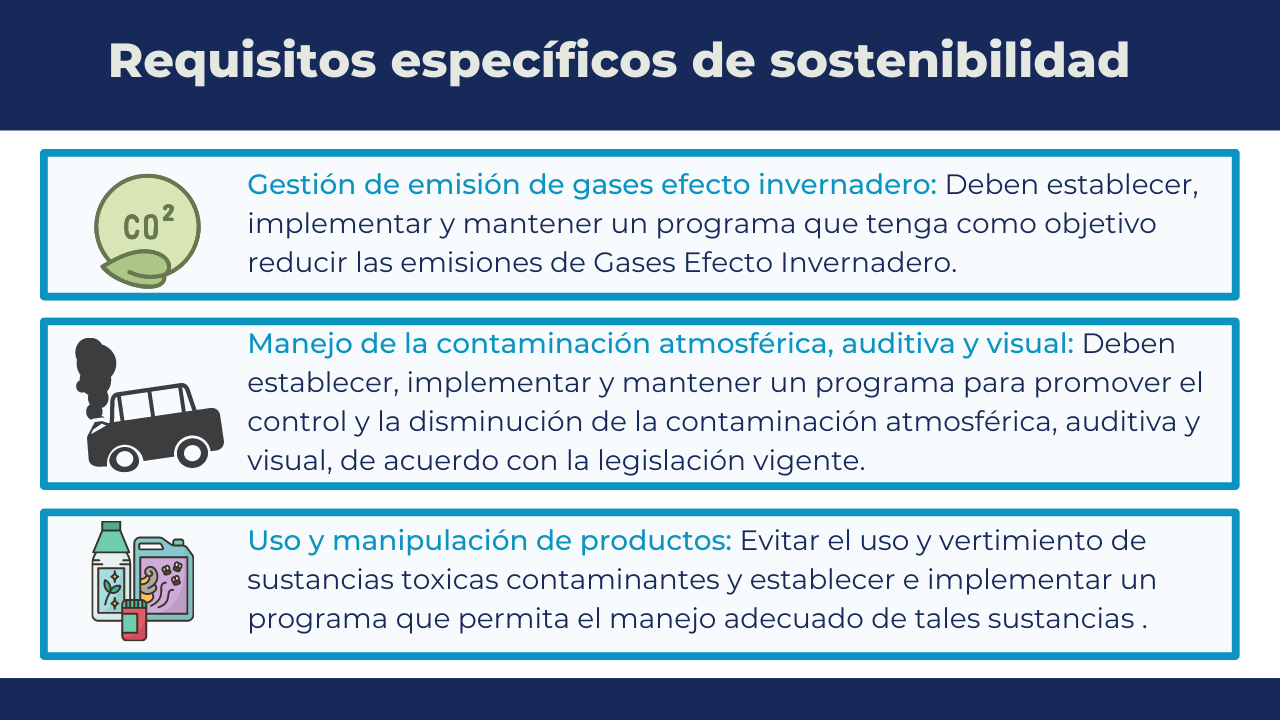 Requisitos específicos de sostenibilidad

$CO^2$

Gestión de emisión de gases efecto invernadero: Deben establecer, implementar y mantener un programa que tenga como objetivo reducir las emisiones de Gases Efecto Invernadero.

Manejo de la contaminación atmosférica, auditiva y visual: Deben establecer, implementar y mantener un programa para promover el control y la disminución de la contaminación atmosférica, auditiva y visual, de acuerdo con la legislación vigente.

Uso y manipulación de productos: Evitar el uso y vertimiento de sustancias toxicas contaminantes y establecer e implementar un programa que permita el manejo adecuado de tales sustancias .